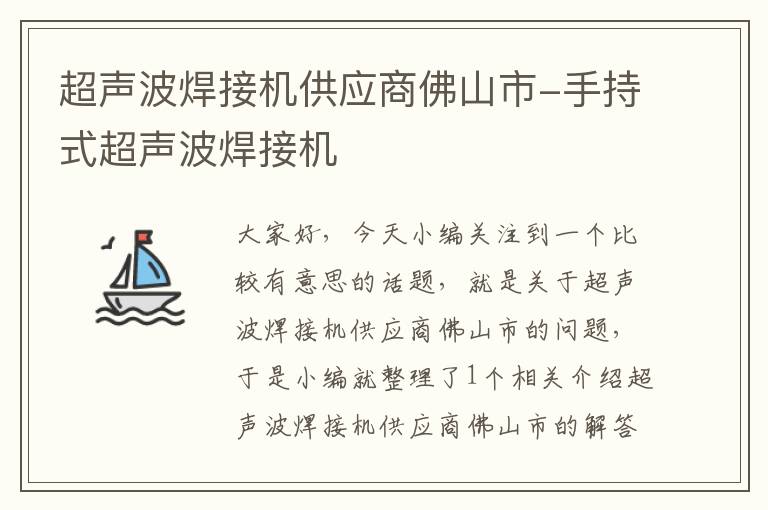 超声波焊接机供应商佛山市-手持式超声波焊接机

大家好，今天小编关注到一个比较有意思的话题，就是关于超声波焊接机供应商佛山市的问题，于是小编就整理了1个相关介绍超声波焊接机供应商佛山市的解答